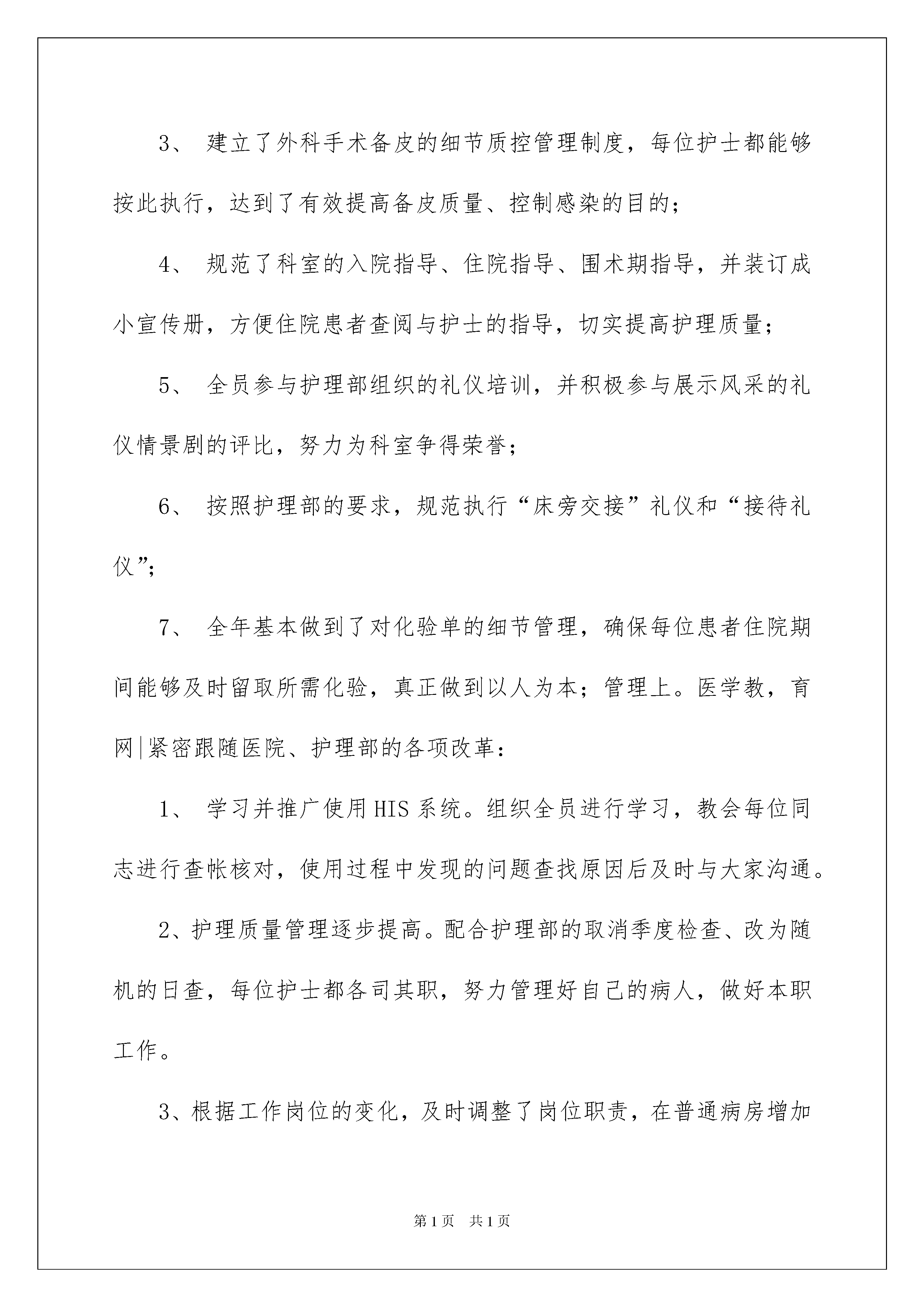 3、 建立了外科手术备皮的细节质控管理制度，每位护士都能够按此执行，达到了有效提高备皮质量、控制感染的目的；

4、 规范了科室的入院指导、住院指导、围术期指导，并装订成小宣传册，方便住院患者查阅与护士的指导，切实提高护理质量；

5、 全员参与护理部组织的礼仪培训，并积极参与展示风采的礼仪情景剧的评比，努力为科室争得荣誉；

6、 按照护理部的要求，规范执行“床旁交接”礼仪和“接待礼仪”；

7、 全年基本做到了对化验单的细节管理，确保每位患者住院期间能够及时留取所需化验，真正做到以人为本；管理上。医学教，育网|紧密跟随医院、护理部的各项改革：

1、 学习并推广使用HIS系统。组织全员进行学习，教会每位同志进行查帐核对，使用过程中发现的问题查找原因后及时与大家沟通。

2、护理质量管理逐步提高。配合护理部的取消季度检查、改为随机的日查，每位护士都各司其职，努力管理好自己的病人，做好本职工作。

3、根据工作岗位的变化，及时调整了岗位职责，在普通病房增加

第1页 共1页